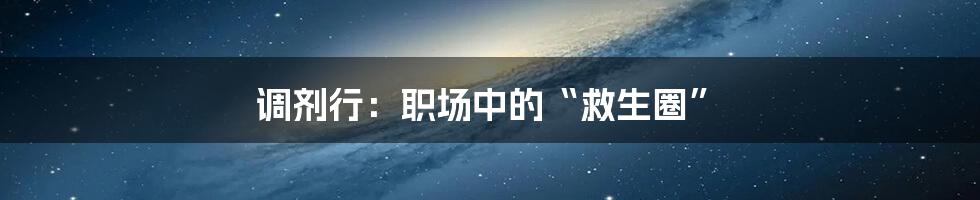 调剂行：职场中的“救生圈”